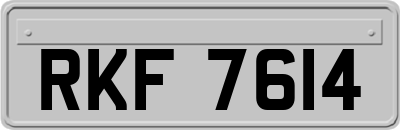 RKF 7614